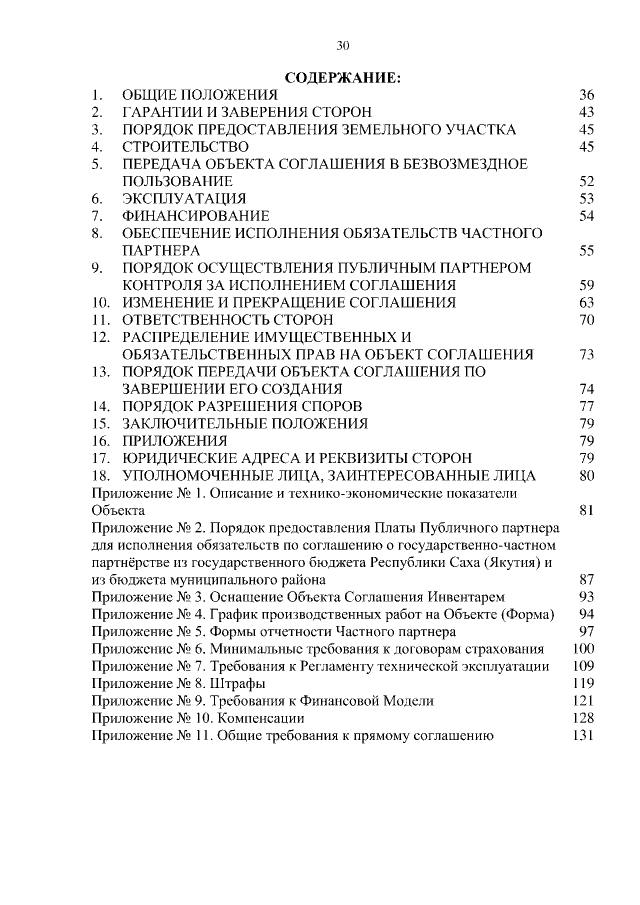 30

СОДЕРЖАНИЕ:

1. ОБЩИЕ ПОЛОЖЕНИЯ 36
2. ГАРАНТИИ И ЗАВЕРЕНИЯ СТОРОН 43
3. ПОРЯДОК ПРЕДОСТАВЛЕНИЯ ЗЕМЕЛЬНОГО УЧАСТКА 45
4. СТРОИТЕЛЬСТВО 45
5. ПЕРЕДАЧА ОБЪЕКТА СОГЛАШЕНИЯ В БЕЗВОЗМЕЗДНОЕ ПОЛЬЗОВАНИЕ 52
6. ЭКСПЛУАТАЦИЯ 53
7. ФИНАНСИРОВАНИЕ 54
8. ОБЕСПЕЧЕНИЕ ИСПОЛНЕНИЯ ОБЯЗАТЕЛЬСТВ ЧАСТНОГО ПАРТНЕРА 55
9. ПОРЯДОК ОСУЩЕСТВЛЕНИЯ ПУБЛИЧНЫМ ПАРТНЕРОМ КОНТРОЛЯ ЗА ИСПОЛНЕНИЕМ СОГЛАШЕНИЯ 59
10. ИЗМЕНЕНИЕ И ПРЕКРАЩЕНИЕ СОГЛАШЕНИЯ 63
11. ОТВЕТСТВЕННОСТЬ СТОРОН 70
12. РАСПРЕДЕЛЕНИЕ ИМУЩЕСТВЕННЫХ И ОБЯЗАТЕЛЬСТВЕННЫХ ПРАВ НА ОБЪЕКТ СОГЛАШЕНИЯ 73
13. ПОРЯДОК ПЕРЕДАЧИ ОБЪЕКТА СОГЛАШЕНИЯ ПО ЗАВЕРШЕНИИ ЕГО СОЗДАНИЯ 74
14. ПОРЯДОК РАЗРЕШЕНИЯ СПОРОВ 77
15. ЗАКЛЮЧИТЕЛЬНЫЕ ПОЛОЖЕНИЯ 79
16. ПРИЛОЖЕНИЯ 79
17. ЮРИДИЧЕСКИЕ АДРЕСА И РЕКВИЗИТЫ СТОРОН 79
18. УПОЛНОМОЧЕННЫЕ ЛИЦА, ЗАИНТЕРЕСОВАННЫЕ ЛИЦА 80
Приложение № 1. Описание и технико-экономические показатели Объекта 81
Приложение № 2. Порядок предоставления Платы Публичного партнера для исполнения обязательств по соглашению о государственно-частном партнёрстве из государственного бюджета Республики Саха (Якутия) и из бюджета муниципального района 87
Приложение № 3. Оснащение Объекта Соглашения Инвентарем 93
Приложение № 4. График производственных работ на Объекте (Форма) 94
Приложение № 5. Формы отчетности Частного партнера 97
Приложение № 6. Минимальные требования к договорам страхования 100
Приложение № 7. Требования к Регламенту технической эксплуатации 109
Приложение № 8. Штрафы 119
Приложение № 9. Требования к Финансовой Модели 121
Приложение № 10. Компенсации 128
Приложение № 11. Общие требования к прямому соглашению 131